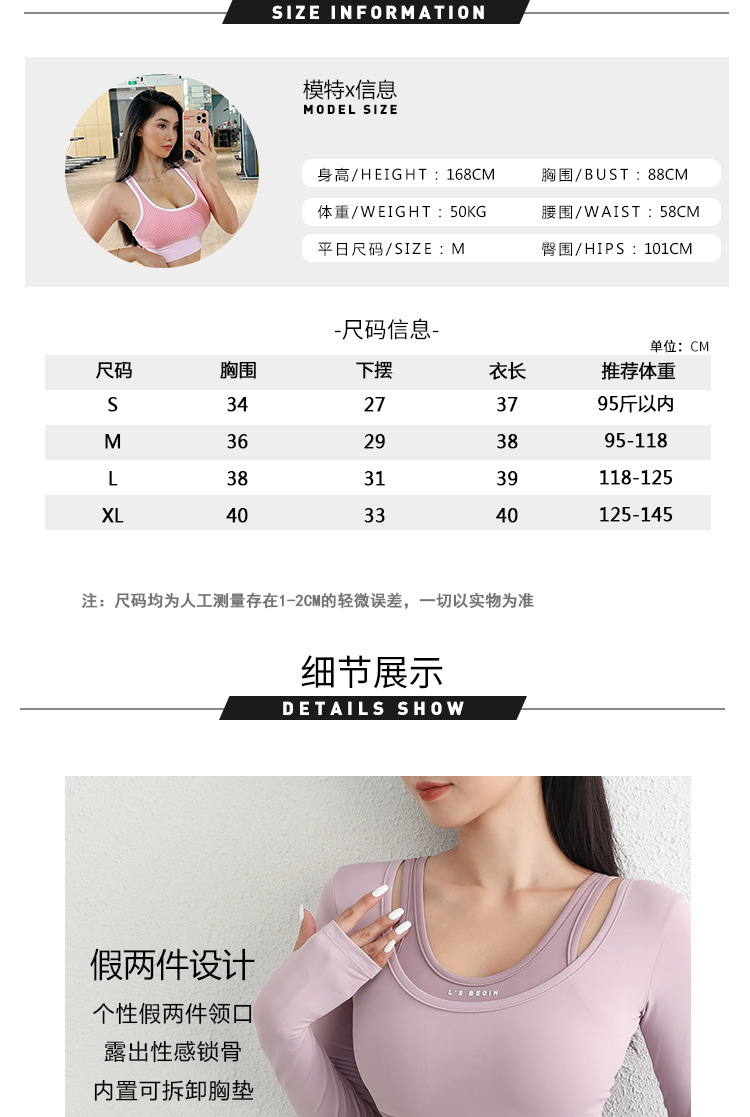 SIZE INFORMATION

模特x信息
MODEL SIZE

身高/HEIGHT：168CM
胸围/BUST：88CM
体重/WEIGHT：50KG
腰围/WAIST：58CM
平日尺码/SIZE：M
臀围/HIPS：101CM

-尺码信息-

单位：CM

| 尺码 | 胸围 | 下摆 | 衣长 | 推荐体重 |
|---|---|---|---|---|
| S | 34 | 27 | 37 | 95斤以内 |
| M | 36 | 29 | 38 | 95-118 |
| L | 38 | 31 | 39 | 118-125 |
| XL | 40 | 33 | 40 | 125-145 |

注：尺码均为人工测量存在1-2CM的轻微误差，一切以实物为准

细节展示
DETAILS SHOW

假两件设计
个性假两件领口
露出性感锁骨
内置可拆卸胸垫

L'S BEGIN